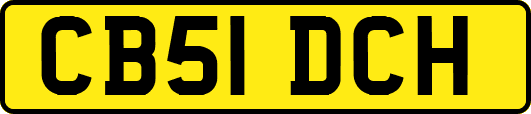 CB51 DCH